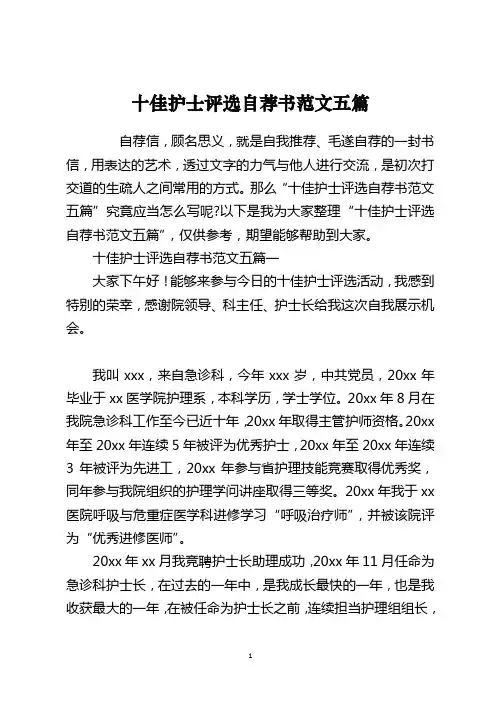 十佳护士评选自荐书范文五篇

自荐信，顾名思义，就是自我推荐、毛遂自荐的一封书信，用表达的艺术，透过文字的力气与他人进行交流，是初次打交道的生疏人之间常用的方式。那么“十佳护士评选自荐书范文五篇”究竟应当怎么写呢?以下是我为大家整理“十佳护士评选自荐书范文五篇”，仅供参考，期望能够帮助到大家。

十佳护士评选自荐书范文五篇一

大家下午好！能够来参与今日的十佳护士评选活动，我感到特别的荣幸，感谢院领导、科主任、护士长给我这次自我展示机会。

我叫 xxx，来自急诊科，今年 xxx 岁，中共党员，20xx 年毕业于 xx 医学院护理系，本科学历，学士学位。20xx 年 8 月在我院急诊科工作至今已近十年，20xx 年取得主管护师资格。20xx 年至 20xx 年连续 5 年被评为优秀护士，20xx 年至 20xx 年连续 3 年被评为先进工，20xx 年参与省护理技能竞赛取得优秀奖，同年参与我院组织的护理学问讲座取得三等奖。20xx 年我于 xx 医院呼吸与危重症医学科进修学习“呼吸治疗师”，并被该院评为“优秀进修医师”。

20xx 年 xx 月我竞聘护士长助理成功，20xx 年 11 月任命为急诊科护士长，在过去的一年中，是我成长最快的一年，也是我收获最大的一年，在被任命为护士长之前，连续担当护理组组长，

1